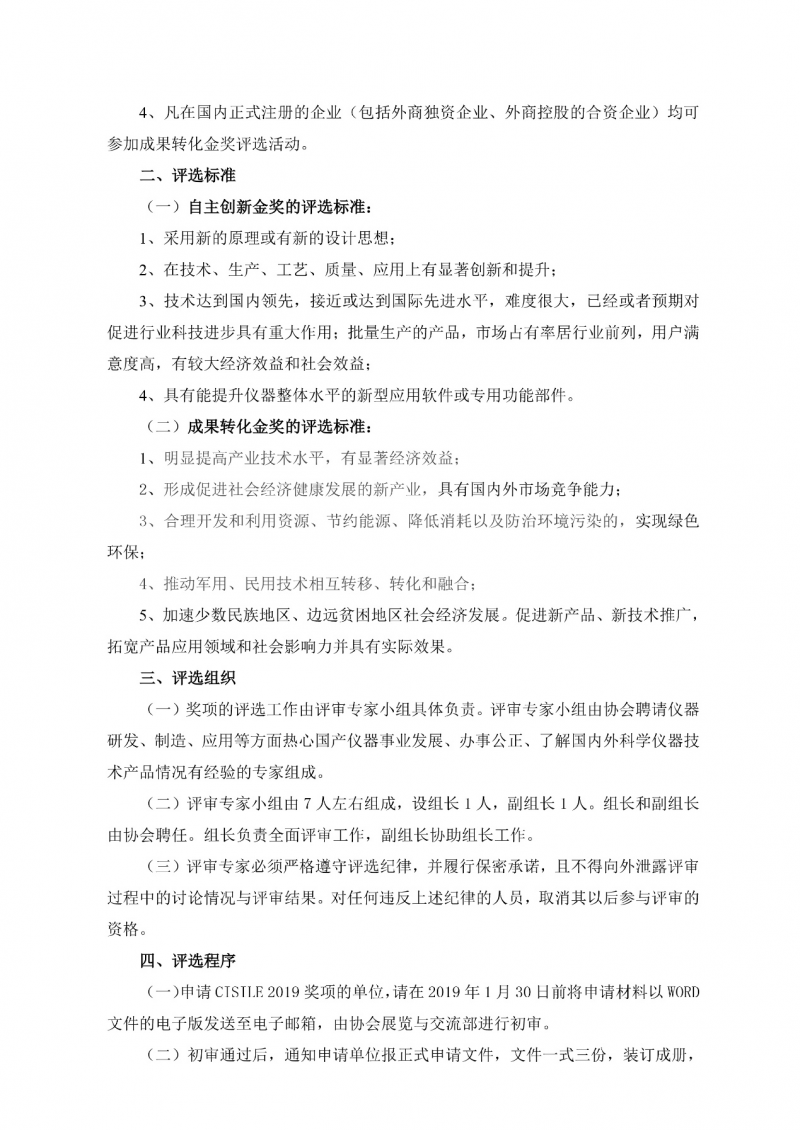 4、凡在国内正式注册的企业（包括外商独资企业、外商控股的合资企业）均可参加成果转化金奖评选活动。

二、评选标准

（一）自主创新金奖的评选标准：

1、采用新的原理或有新的设计思想；

2、在技术、生产、工艺、质量、应用上有显著创新和提升；

3、技术达到国内领先，接近或达到国际先进水平，难度很大，已经或者预期对促进行业科技进步具有重大作用；批量生产的产品，市场占有率居行业前列，用户满意度高，有较大经济效益和社会效益；

4、具有能提升仪器整体水平的新型应用软件或专用功能部件。

（二）成果转化金奖的评选标准：

1、明显提高产业技术水平，有显著经济效益；

2、形成促进社会经济健康发展的新产业，具有国内外市场竞争能力；

3、合理开发和利用资源、节约能源、降低消耗以及防治环境污染的，实现绿色环保；

4、推动军用、民用技术相互转移、转化和融合；

5、加速少数民族地区、边远贫困地区社会经济发展。促进新产品、新技术推广，拓宽产品应用领域和社会影响力并具有实际效果。

三、评选组织

（一）奖项的评选工作由评审专家小组具体负责。评审专家小组由协会聘请仪器研发、制造、应用等方面热心国产仪器事业发展、办事公正、了解国内外科学仪器技术产品情况有经验的专家组成。

（二）评审专家小组由 7 人左右组成，设组长 1 人，副组长 1 人。组长和副组长由协会聘任。组长负责全面评审工作，副组长协助组长工作。

（三）评审专家必须严格遵守评选纪律，并履行保密承诺，且不得向外泄露评审过程中的讨论情况与评审结果。对任何违反上述纪律的人员，取消其以后参与评审的资格。

四、评选程序

（一）申请 CISILE 2019 奖项的单位，请在 2019 年 1 月 30 日前将申请材料以 WORD 文件的电子版发送至电子邮箱，由协会展览与交流部进行初审。

（二）初审通过后，通知申请单位报正式申请文件，文件一式三份，装订成册，